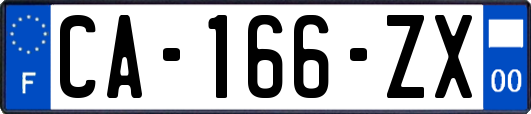 F
CA-166-ZX
00